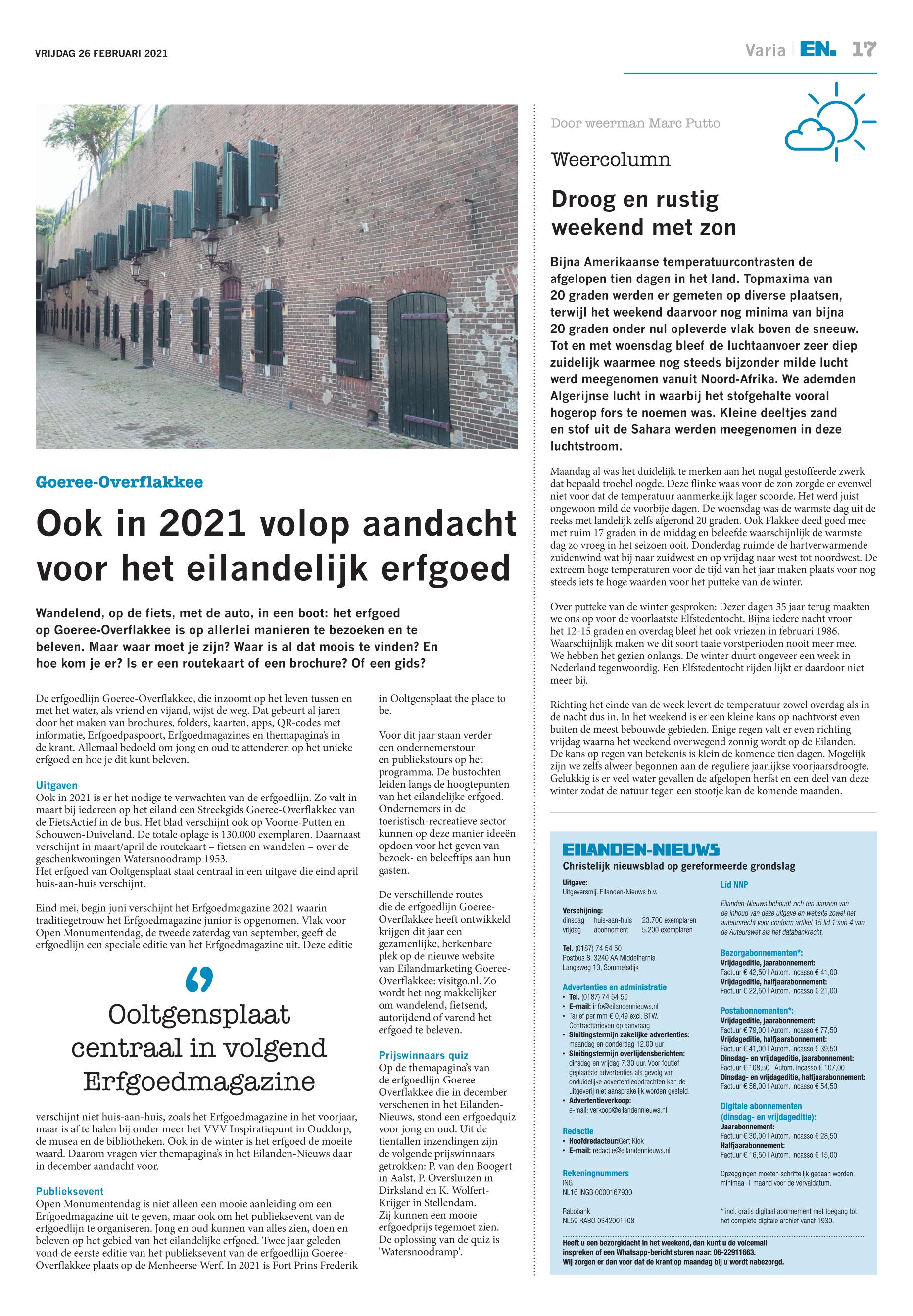 VRIJDAG 26 FEBRUARI 2021

Varia | EN. 17

Goeree-Overflakkee

Ook in 2021 volop aandacht voor het eilandelijk erfgoed

Wandelend, op de fiets, met de auto, in een boot: het erfgoed op Goeree-Overflakkee is op allerlei manieren te bezoeken en te beleven. Maar waar moet je zijn? Waar is al dat moois te vinden? En hoe kom je er? Is er een routekaart of een brochure? Of een gids?

De erfgoedlijn Goeree-Overflakkee, die inzoomt op het leven tussen en met het water, als vriend en vijand, wijst de weg. Dat gebeurt al jaren door het maken van brochures, folders, kaarten, apps, QR-codes met informatie, Erfgoedpaspoort, Erfgoedmagazines en themapagina's in de krant. Allemaal bedoeld om jong en oud te attenderen op het unieke erfgoed en hoe je dit kunt beleven.

Uitgaven
Ook in 2021 is er het nodige te verwachten van de erfgoedlijn. Zo valt in maart bij iedereen op het eiland een Streekgids Goeree-Overflakkee van de FietsActief in de bus. Het blad verschijnt ook op Voorne-Putten en Schouwen-Duiveland. De totale oplage is 130.000 exemplaren. Daarnaast verschijnt in maart/april de routekaart – fietsen en wandelen – over de geschenkwoningen Watersnoodramp 1953.
Het erfgoed van Ooltgensplaat staat centraal in een uitgave die eind april huis-aan-huis verschijnt.

Eind mei, begin juni verschijnt het Erfgoedmagazine 2021 waarin traditiegetrouw het Erfgoedmagazine junior is opgenomen. Vlak voor Open Monumentendag, de tweede zaterdag van september, geeft de erfgoedlijn een speciale editie van het Erfgoedmagazine uit. Deze editie

Ooltgensplaat centraal in volgend Erfgoedmagazine

verschijnt niet huis-aan-huis, zoals het Erfgoedmagazine in het voorjaar, maar is af te halen bij onder meer het VVV Inspiratiepunt in Ouddorp, de musea en de bibliotheken. Ook in de winter is het erfgoed de moeite waard. Daarom vragen vier themapagina's in het Eilanden-Nieuws daar in december aandacht voor.

Publieksevent
Open Monumentendag is niet alleen een mooie aanleiding om een Erfgoedmagazine uit te geven, maar ook om het publieksevent van de erfgoedlijn te organiseren. Jong en oud kunnen van alles zien, doen en beleven op het gebied van het eilandelijke erfgoed. Twee jaar geleden vond de eerste editie van het publieksevent van de erfgoedlijn Goeree-Overflakkee plaats op de Menheerse Werf. In 2021 is Fort Prins Frederik in Ooltgensplaat the place to be.

Voor dit jaar staan verder een ondernemerstour en publiekstours op het programma. De bustochten leiden langs de hoogtepunten van het eilandelijke erfgoed. Ondernemers in de toeristisch-recreatieve sector kunnen op deze manier ideeën opdoen voor het geven van bezoek- en beleeftips aan hun gasten.

De verschillende routes die de erfgoedlijn Goeree-Overflakkee heeft ontwikkeld krijgen dit jaar een gezamenlijke, herkenbare plek op de nieuwe website van Eilandmarketing Goeree-Overflakkee: visitgo.nl. Zo wordt het nog makkelijker om wandelend, fietsend, autorijdend of varend het erfgoed te beleven.

Prijswinnaars quiz
Op de themapagina's van de erfgoedlijn Goeree-Overflakkee die in december verschenen in het Eilanden-Nieuws, stond een erfgoedquiz voor jong en oud. Uit de tientallen inzendingen zijn de volgende prijswinnaars getrokken: P. van den Boogert in Aalst, P. Oversluizen in Dirksland en K. Wolfert-Krijger in Stellendam.
Zij kunnen een mooie erfgoedprijs tegemoet zien. De oplossing van de quiz is 'Watersnoodramp'.

Door weerman Marc Putto

Weercolumn

Droog en rustig weekend met zon

Bijna Amerikaanse temperatuurcontrasten de afgelopen tien dagen in het land. Topmaxima van 20 graden werden er gemeten op diverse plaatsen, terwijl het weekend daarvoor nog minima van bijna 20 graden onder nul opleverde vlak boven de sneeuw. Tot en met woensdag bleef de luchtaanvoer zeer diep zuidelijk waarmee nog steeds bijzonder milde lucht werd meegenomen vanuit Noord-Afrika. We ademden Algerijnse lucht in waarbij het stofgehalte vooral hogerop fors te noemen was. Kleine deeltjes zand en stof uit de Sahara werden meegenomen in deze luchtstroom.

Maandag al was het duidelijk te merken aan het nogal gestoffeerde zwerk dat bepaald troebel oogde. Deze flinke waas voor de zon zorgde er evenwel niet voor dat de temperatuur aanmerkelijk lager scoorde. Het werd juist ongewoon mild de voorbije dagen. De woensdag was de warmste dag uit de reeks met landelijk zelfs afgerond 20 graden. Ook Flakkee deed goed mee met ruim 17 graden in de middag en beleefde waarschijnlijk de warmste dag zo vroeg in het seizoen ooit. Donderdag ruimde de hartverwarmende zuidenwind wat bij naar zuidwest en op vrijdag naar west tot noordwest. De extreem hoge temperaturen voor de tijd van het jaar maken plaats voor nog steeds iets te hoge waarden voor het putteke van de winter.

Over putteke van de winter gesproken: Dezer dagen 35 jaar terug maakten we ons op voor de voorlaatste Elfstedentocht. Bijna iedere nacht vroor het 12-15 graden en overdag bleef het ook vriezen in februari 1986. Waarschijnlijk maken we dit soort taaie vorstperioden nooit meer mee. We hebben het gezien onlangs. De winter duurt ongeveer een week in Nederland tegenwoordig. Een Elfstedentocht rijden lijkt er daardoor niet meer bij.

Richting het einde van de week levert de temperatuur zowel overdag als in de nacht dus in. In het weekend is er een kleine kans op nachtvorst even buiten de meest bebouwde gebieden. Enige regen valt er even richting vrijdag waarna het weekend overwegend zonnig wordt op de Eilanden. De kans op regen van betekenis is klein de komende tien dagen. Mogelijk zijn we zelfs alweer begonnen aan de reguliere jaarlijkse voorjaarsdroogte. Gelukkig is er veel water gevallen de afgelopen herfst en een deel van deze winter zodat de natuur tegen een stootje kan de komende maanden.

EILANDEN-NIEUWS
Christelijk nieuwsblad op gereformeerde grondslag

Uitgave:
Uitgeversmij. Eilanden-Nieuws b.v.

Verschijning:
dinsdag huis-aan-huis 23.700 exemplaren
vrijdag abonnement 5.200 exemplaren

Tel. (0187) 74 54 50
Postbus 8, 3240 AA Middelharnis
Langeweg 13, Sommelsdijk

Advertenties en administratie
• Tel. (0187) 74 54 50
• E-mail: info@eilandennieuws.nl
• Tarief per mm € 0,49 excl. BTW. Contracttarieven op aanvraag
• Sluitingstermijn zakelijke advertenties: maandag en donderdag 12.00 uur
• Sluitingstermijn overlijdensberichten: dinsdag en vrijdag 7.30 uur. Voor foutief geplaatste advertenties als gevolg van onduidelijke advertentieopdrachten kan de uitgeverij niet aansprakelijk worden gesteld.
• Advertentieverkoop: e-mail: verkoop@eilandennieuws.nl

Redactie
• Hoofdredacteur:Gert Klok
• E-mail: redactie@eilandennieuws.nl

Rekeningnummers
ING
NL16 INGB 0000167930

Rabobank
NL59 RABO 0342001108

Lid NNP
Eilanden-Nieuws behoudt zich ten aanzien van de inhoud van deze uitgave en website zowel het auteursrecht voor conform artikel 15 lid 1 sub 4 van de Auteurswet als het databankrecht.

Bezorgabonnementen*:
Vrijdageditie, jaarabonnement:
Factuur € 42,50 | Autom. incasso € 41,00
Vrijdageditie, halfjaarabonnement:
Factuur € 22,50 | Autom. incasso € 21,00

Postabonnementen*:
Vrijdageditie, jaarabonnement:
Factuur € 79,00 | Autom. incasso € 77,50
Vrijdageditie, halfjaarabonnement:
Factuur € 41,00 | Autom. incasso € 39,50
Dinsdag- en vrijdageditie, jaarabonnement:
Factuur € 108,50 | Autom. incasso € 107,00
Dinsdag- en vrijdageditie, halfjaarabonnement:
Factuur € 56,00 | Autom. incasso € 54,50

Digitale abonnementen (dinsdag- en vrijdageditie):
Jaarabonnement:
Factuur € 30,00 | Autom. incasso € 28,50
Halfjaarabonnement:
Factuur € 16,50 | Autom. incasso € 15,00

Opzeggingen moeten schriftelijk gedaan worden, minimaal 1 maand voor de vervaldatum.

* incl. gratis digitaal abonnement met toegang tot het complete digitale archief vanaf 1930.

Heeft u een bezorgklacht in het weekend, dan kunt u de voicemail inspreken of een Whatsapp-bericht sturen naar: 06-22911663.
Wij zorgen er dan voor dat de krant op maandag bij u wordt nabezorgd.